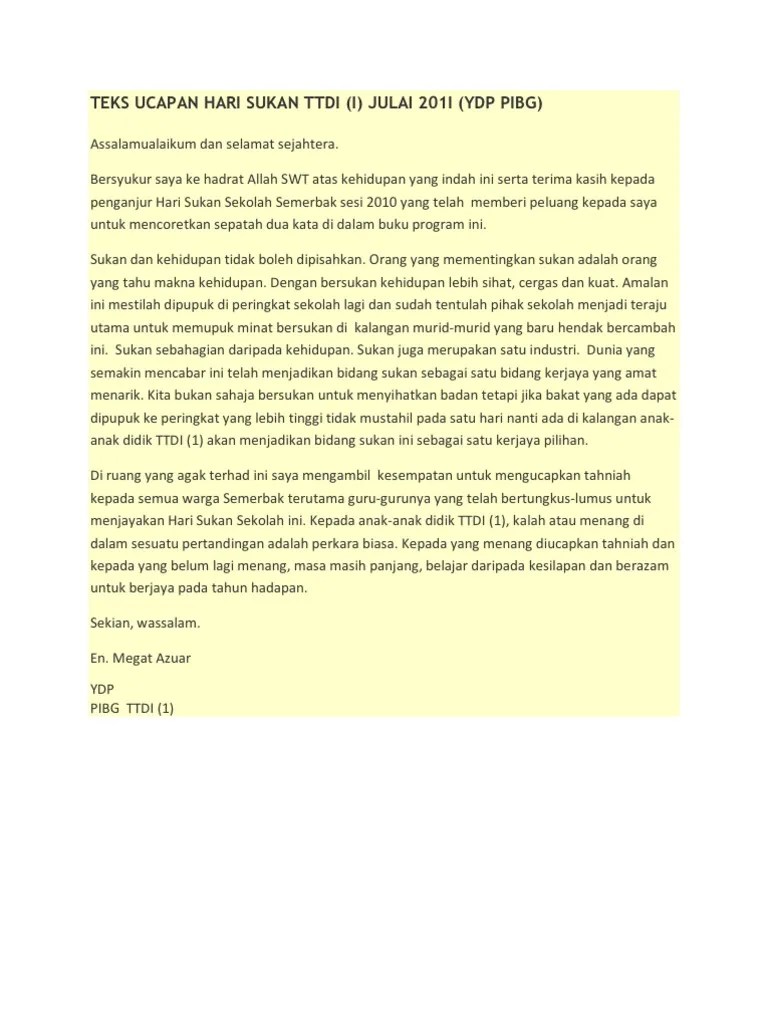 TEKS UCAPAN HARI SUKAN TTDI (I) JULAI 201I (YDP PIBG)

Assalamualaikum dan selamat sejahtera.

Bersyukur saya ke hadrat Allah SWT atas kehidupan yang indah ini serta terima kasih kepada penganjur Hari Sukan Sekolah Semerbak sesi 2010 yang telah memberi peluang kepada saya untuk mencoretkan sepatah dua kata di dalam buku program ini.

Sukan dan kehidupan tidak boleh dipisahkan. Orang yang mementingkan sukan adalah orang yang tahu makna kehidupan. Dengan bersukan kehidupan lebih sihat, cergas dan kuat. Amalan ini mestilah dipupuk di peringkat sekolah lagi dan sudah tentulah pihak sekolah menjadi teraju utama untuk memupuk minat bersukan di kalangan murid-murid yang baru hendak bercambah ini. Sukan sebahagian daripada kehidupan. Sukan juga merupakan satu industri. Dunia yang semakin mencabar ini telah menjadikan bidang sukan sebagai satu bidang kerjaya yang amat menarik. Kita bukan sahaja bersukan untuk menyihatkan badan tetapi jika bakat yang ada dapat dipupuk ke peringkat yang lebih tinggi tidak mustahil pada satu hari nanti ada di kalangan anak-anak didik TTDI (1) akan menjadikan bidang sukan ini sebagai satu kerjaya pilihan.

Di ruang yang agak terhad ini saya mengambil kesempatan untuk mengucapkan tahniah kepada semua warga Semerbak terutama guru-gurunya yang telah bertungkus-lumus untuk menjayakan Hari Sukan Sekolah ini. Kepada anak-anak didik TTDI (1), kalah atau menang di dalam sesuatu pertandingan adalah perkara biasa. Kepada yang menang diucapkan tahniah dan kepada yang belum lagi menang, masa masih panjang, belajar daripada kesilapan dan berazam untuk berjaya pada tahun hadapan.

Sekian, wassalam.

En. Megat Azuar

YDP
PIBG TTDI (1)